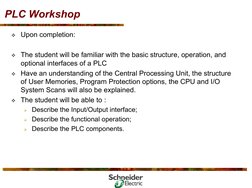 PLC Workshop

Upon completion:

The student will be familiar with the basic structure, operation, and optional interfaces of a PLC

Have an understanding of the Central Processing Unit, the structure of User Memories, Program Protection options, the CPU and I/O System Scans will also be explained.

The student will be able to :

Describe the Input/Output interface;

Describe the functional operation;

Describe the PLC components.

Schneider Electric